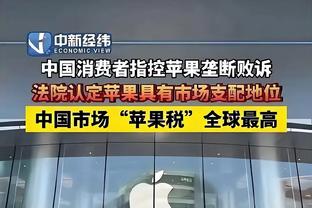 中新经纬
ECONOMIC VIEW

中国消费者指控苹果垄断败诉

法院认定苹果具有市场支配地位

中国市场“苹果税”全球最高